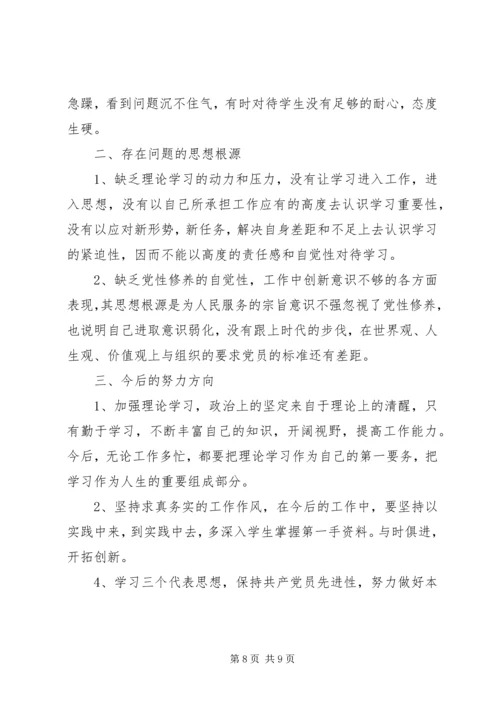 急躁，看到问题沉不住气，有时对待学生没有足够的耐心，态度生硬。

二、存在问题的思想根源

1、缺乏理论学习的动力和压力，没有让学习进入工作，进入思想，没有以自己所承担工作应有的高度去认识学习重要性，没有以应对新形势，新任务，解决自身差距和不足上去认识学习的紧迫性，因而不能以高度的责任感和自觉性对待学习。

2、缺乏党性修养的自觉性，工作中创新意识不够的各方面表现，其思想根源是为人民服务的宗旨意识不强忽视了党性修养，也说明自己进取意识弱化，没有跟上时代的步伐，在世界观、人生观、价值观上与组织的要求党员的标准还有差距。

三、今后的努力方向

1、加强理论学习，政治上的坚定来自于理论上的清醒，只有勤于学习，不断丰富自己的知识，开阔视野，提高工作能力。今后，无论工作多忙，都要把理论学习作为自己的第一要务，把学习作为人生的重要组成部分。

2、坚持求真务实的工作作风，在今后的工作中，要坚持以实践中来，到实践中去，多深入学生掌握第一手资料。与时俱进，开拓创新。

4、学习三个代表思想，保持共产党员先进性，努力做好本

第 8 页 共 9 页